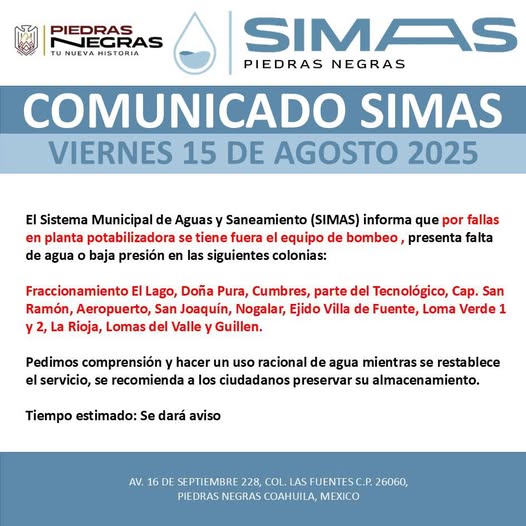 PIEDRAS NEGRAS
TU NUEVA HISTORIA

SIMAS
PIEDRAS NEGRAS

COMUNICADO SIMAS

VIERNES 15 DE AGOSTO 2025

El Sistema Municipal de Aguas y Saneamiento (SIMAS) informa que por fallas en planta potabilizadora se tiene fuera el equipo de bombeo , presenta falta de agua o baja presión en las siguientes colonias:

Fraccionamiento El Lago, Doña Pura, Cumbres, parte del Tecnológico, Cap. San Ramón, Aeropuerto, San Joaquín, Nogalar, Ejido Villa de Fuente, Loma Verde 1 y 2, La Rioja, Lomas del Valle y Guillen.

Pedimos comprensión y hacer un uso racional de agua mientras se restablece el servicio, se recomienda a los ciudadanos preservar su almacenamiento.

Tiempo estimado: Se dará aviso

AV. 16 DE SEPTIEMBRE 228, COL. LAS FUENTES C.P. 26060,
PIEDRAS NEGRAS COAHUILA, MEXICO